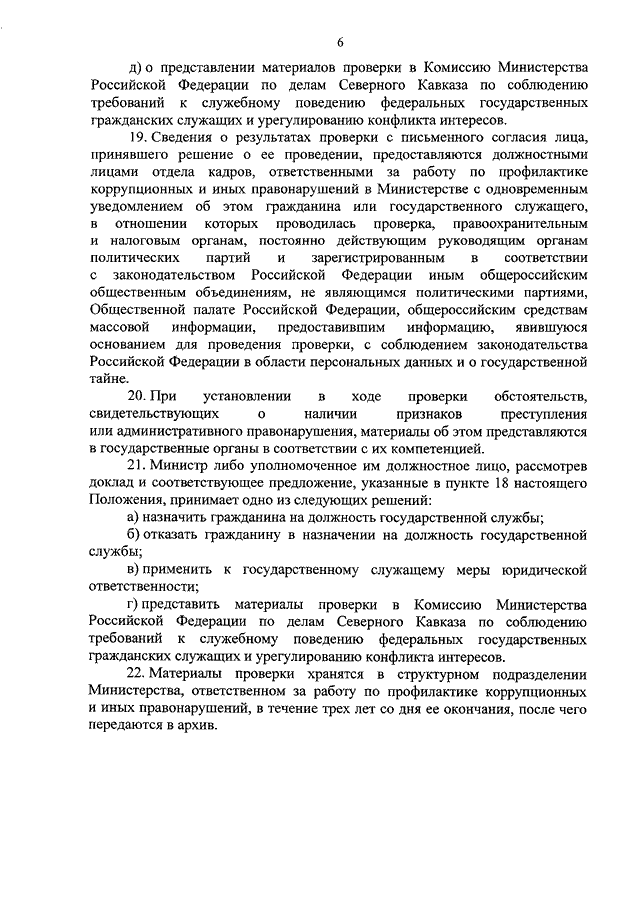 6

д) о представлении материалов проверки в Комиссию Министерства Российской Федерации по делам Северного Кавказа по соблюдению требований к служебному поведению федеральных государственных гражданских служащих и урегулированию конфликта интересов.

19. Сведения о результатах проверки с письменного согласия лица, принявшего решение о ее проведении, предоставляются должностными лицами отдела кадров, ответственными за работу по профилактике коррупционных и иных правонарушений в Министерстве с одновременным уведомлением об этом гражданина или государственного служащего, в отношении которых проводилась проверка, правоохранительным и налоговым органам, постоянно действующим руководящим органам политических партий и зарегистрированным в соответствии с законодательством Российской Федерации иным общероссийским общественным объединениям, не являющимся политическими партиями, Общественной палате Российской Федерации, общероссийским средствам массовой информации, предоставившим информацию, явившуюся основанием для проведения проверки, с соблюдением законодательства Российской Федерации в области персональных данных и о государственной тайне.

20. При установлении в ходе проверки обстоятельств, свидетельствующих о наличии признаков преступления или административного правонарушения, материалы об этом представляются в государственные органы в соответствии с их компетенцией.

21. Министр либо уполномоченное им должностное лицо, рассмотрев доклад и соответствующее предложение, указанные в пункте 18 настоящего Положения, принимает одно из следующих решений:

а) назначить гражданина на должность государственной службы;

б) отказать гражданину в назначении на должность государственной службы;

в) применить к государственному служащему меры юридической ответственности;

г) представить материалы проверки в Комиссию Министерства Российской Федерации по делам Северного Кавказа по соблюдению требований к служебному поведению федеральных государственных гражданских служащих и урегулированию конфликта интересов.

22. Материалы проверки хранятся в структурном подразделении Министерства, ответственном за работу по профилактике коррупционных и иных правонарушений, в течение трех лет со дня ее окончания, после чего передаются в архив.